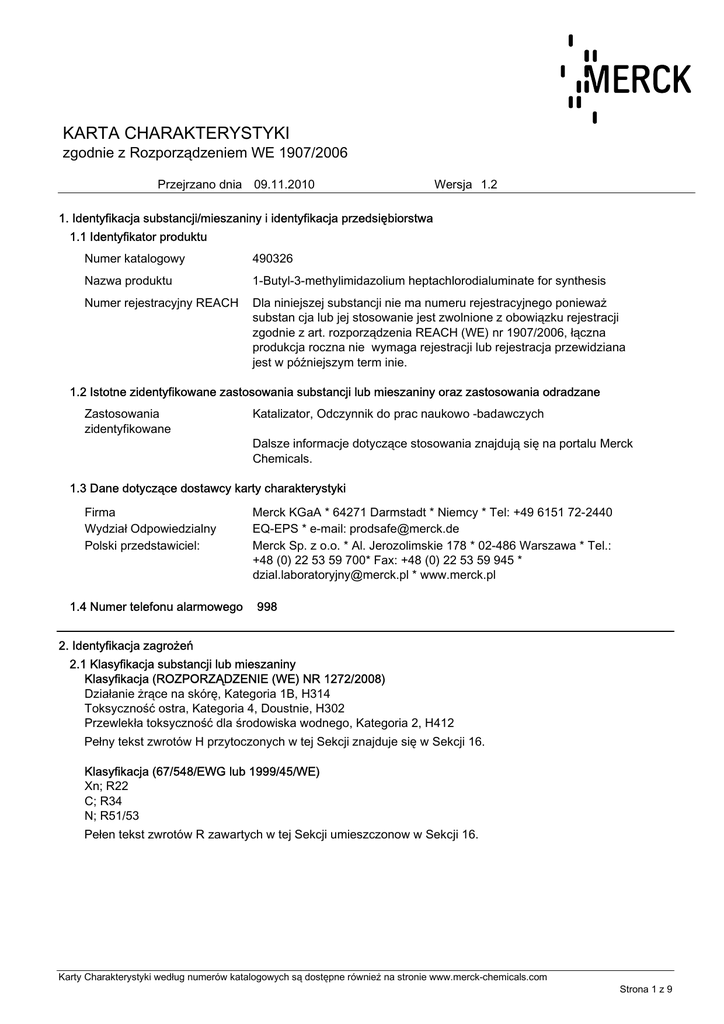 MERCK

KARTA CHARAKTERYSTYKI
zgodnie z Rozporządzeniem WE 1907/2006

Przejrzano dnia 09.11.2010 Wersja 1.2

1. Identyfikacja substancji/mieszaniny i identyfikacja przedsiębiorstwa

1.1 Identyfikator produktu

Numer katalogowy 490326

Nazwa produktu 1-Butyl-3-methylimidazolium heptachlorodialuminate for synthesis

Numer rejestracyjny REACH Dla niniejszej substancji nie ma numeru rejestracyjnego ponieważ substan cja lub jej stosowanie jest zwolnione z obowiązku rejestracji zgodnie z art. rozporządzenia REACH (WE) nr 1907/2006, łączna produkcja roczna nie wymaga rejestracji lub rejestracja przewidziana jest w późniejszym term inie.

1.2 Istotne zidentyfikowane zastosowania substancji lub mieszaniny oraz zastosowania odradzane

Zastosowania zidentyfikowane Katalizator, Odczynnik do prac naukowo -badawczych

Dalsze informacje dotyczące stosowania znajdują się na portalu Merck Chemicals.

1.3 Dane dotyczące dostawcy karty charakterystyki

Firma Merck KGaA * 64271 Darmstadt * Niemcy * Tel: +49 6151 72-2440
Wydział Odpowiedzialny EQ-EPS * e-mail: prodsafe@merck.de
Polski przedstawiciel: Merck Sp. z o.o. * Al. Jerozolimskie 178 * 02-486 Warszawa * Tel.: +48 (0) 22 53 59 700* Fax: +48 (0) 22 53 59 945 * dzial.laboratoryjny@merck.pl * www.merck.pl

1.4 Numer telefonu alarmowego 998

2. Identyfikacja zagrożeń

2.1 Klasyfikacja substancji lub mieszaniny
Klasyfikacja (ROZPORZĄDZENIE (WE) NR 1272/2008)
Działanie żrące na skórę, Kategoria 1B, H314
Toksyczność ostra, Kategoria 4, Doustnie, H302
Przewlekła toksyczność dla środowiska wodnego, Kategoria 2, H412

Pełny tekst zwrotów H przytoczonych w tej Sekcji znajduje się w Sekcji 16.

Klasyfikacja (67/548/EWG lub 1999/45/WE)
Xn; R22
C; R34
N; R51/53

Pełen tekst zwrotów R zawartych w tej Sekcji umieszczonow w Sekcji 16.

Karty Charakterystyki według numerów katalogowych są dostępne również na stronie www.merck-chemicals.com

Strona 1 z 9